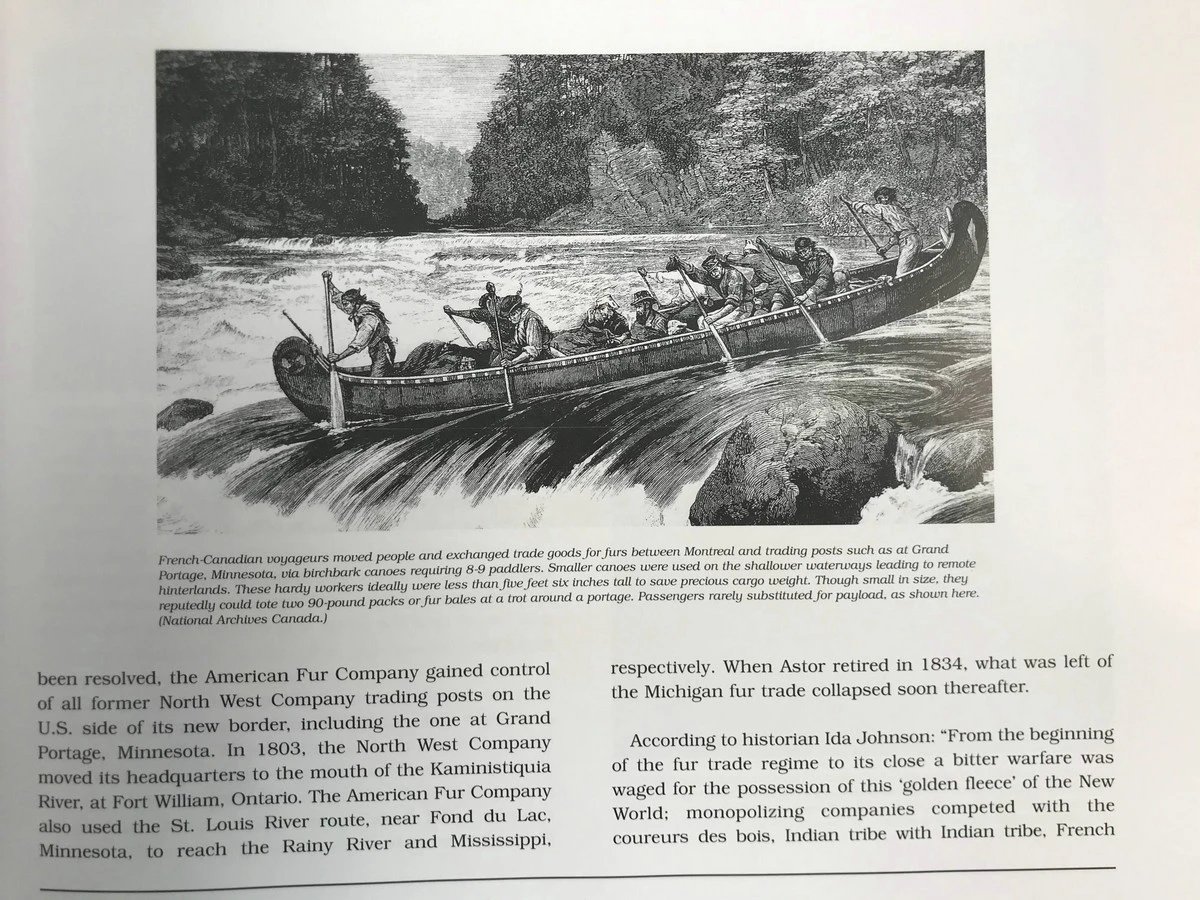 French-Canadian voyageurs moved people and exchanged trade goods for furs between Montreal and trading posts such as at Grand Portage, Minnesota, via birchbark canoes requiring 8-9 paddlers. Smaller canoes were used on the shallower waterways leading to remote hinterlands. These hardy workers ideally were less than five feet six inches tall to save precious cargo weight. Though small in size, they reputedly could tote two 90-pound packs or fur bales at a trot around a portage. Passengers rarely substituted for payload, as shown here. (National Archives Canada.)

been resolved, the American Fur Company gained control of all former North West Company trading posts on the U.S. side of its new border, including the one at Grand Portage, Minnesota. In 1803, the North West Company moved its headquarters to the mouth of the Kaministiquia River, at Fort William, Ontario. The American Fur Company also used the St. Louis River route, near Fond du Lac, Minnesota, to reach the Rainy River and Mississippi, respectively. When Astor retired in 1834, what was left of the Michigan fur trade collapsed soon thereafter.

According to historian Ida Johnson: "From the beginning of the fur trade regime to its close a bitter warfare was waged for the possession of this 'golden fleece' of the New World; monopolizing companies competed with the coureurs des bois, Indian tribe with Indian tribe, French